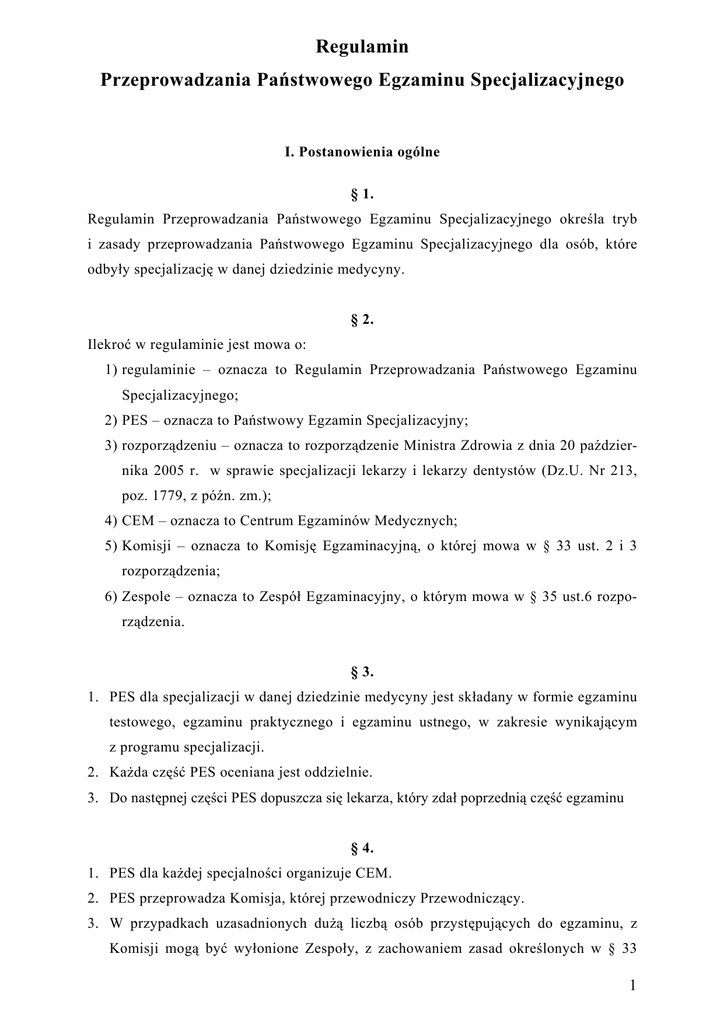 Regulamin
Przeprowadzania Państwowego Egzaminu Specjalizacyjnego

I. Postanowienia ogólne

§ 1.
Regulamin Przeprowadzania Państwowego Egzaminu Specjalizacyjnego określa tryb i zasady przeprowadzania Państwowego Egzaminu Specjalizacyjnego dla osób, które odbyły specjalizację w danej dziedzinie medycyny.

§ 2.
Ilekroć w regulaminie jest mowa o:
1) regulaminie – oznacza to Regulamin Przeprowadzania Państwowego Egzaminu Specjalizacyjnego;
2) PES – oznacza to Państwowy Egzamin Specjalizacyjny;
3) rozporządzeniu – oznacza to rozporządzenie Ministra Zdrowia z dnia 20 października 2005 r. w sprawie specjalizacji lekarzy i lekarzy dentystów (Dz.U. Nr 213, poz. 1779, z późn. zm.);
4) CEM – oznacza to Centrum Egzaminów Medycznych;
5) Komisji – oznacza to Komisję Egzaminacyjną, o której mowa w § 33 ust. 2 i 3 rozporządzenia;
6) Zespole – oznacza to Zespół Egzaminacyjny, o którym mowa w § 35 ust.6 rozporządzenia.

§ 3.
1. PES dla specjalizacji w danej dziedzinie medycyny jest składany w formie egzaminu testowego, egzaminu praktycznego i egzaminu ustnego, w zakresie wynikającym z programu specjalizacji.
2. Każda część PES oceniana jest oddzielnie.
3. Do następnej części PES dopuszcza się lekarza, który zdał poprzednią część egzaminu

§ 4.
1. PES dla każdej specjalności organizuje CEM.
2. PES przeprowadza Komisja, której przewodniczy Przewodniczący.
3. W przypadkach uzasadnionych dużą liczbą osób przystępujących do egzaminu, z Komisji mogą być wyłonione Zespoły, z zachowaniem zasad określonych w § 33

1